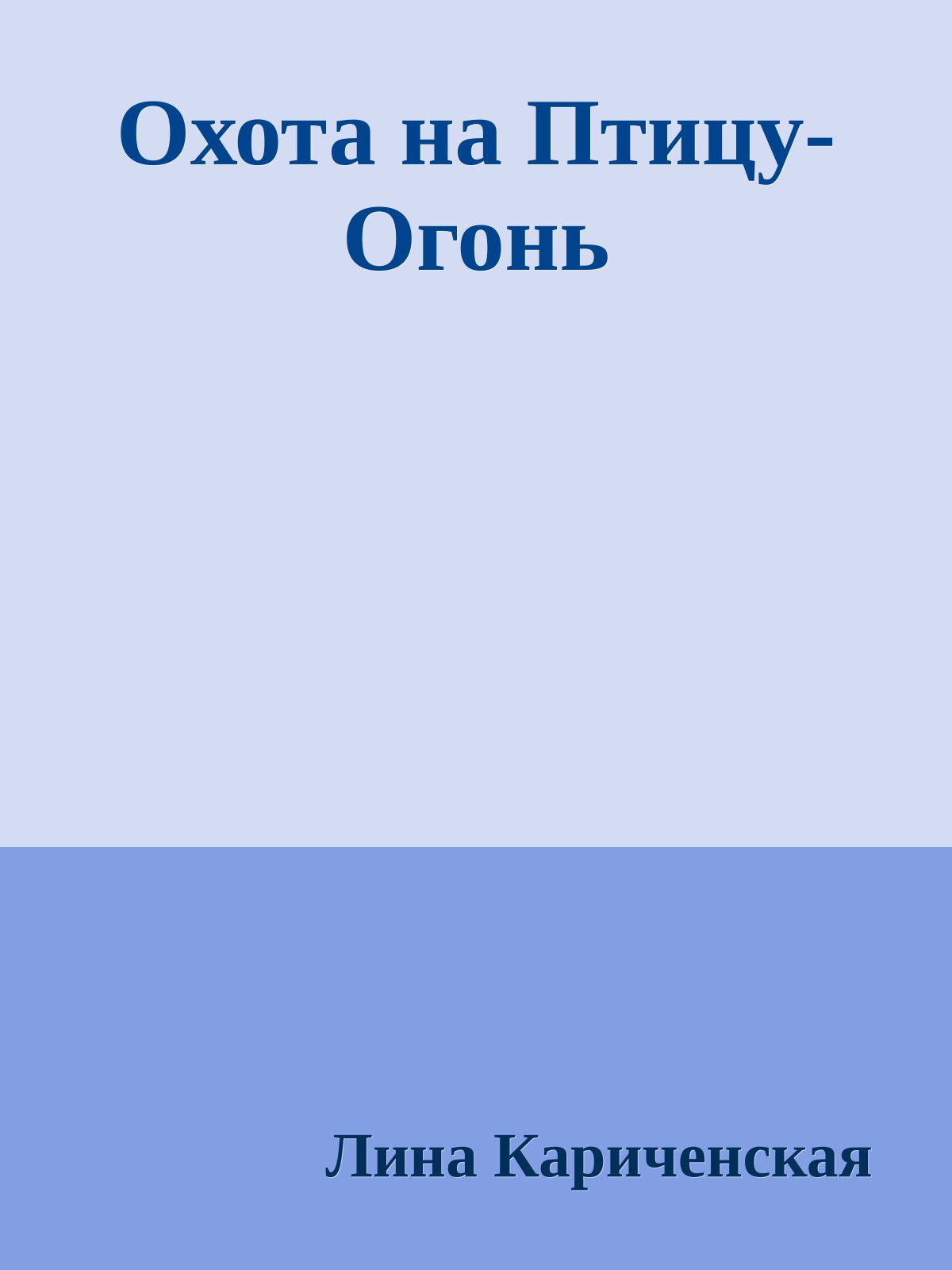 Охота на Птицу-Огонь

Лина Кариченская